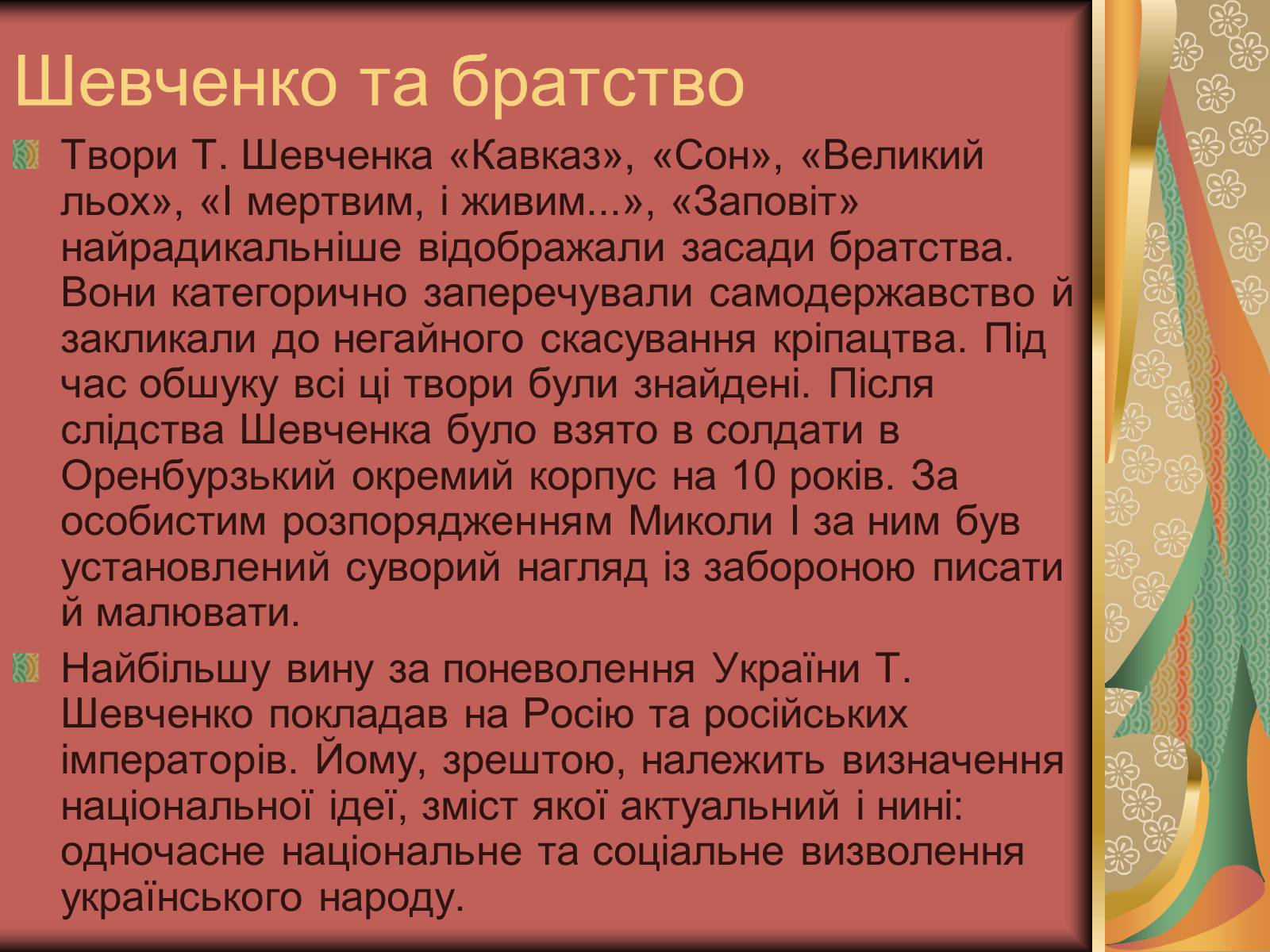 Шевченко та братство

Твори Т. Шевченка «Кавказ», «Сон», «Великий льох», «І мертвим, і живим...», «Заповіт» найрадикальніше відображали засади братства. Вони категорично заперечували самодержавство й закликали до негайного скасування кріпацтва. Під час обшуку всі ці твори були знайдені. Після слідства Шевченка було взято в солдати в Оренбурзький окремий корпус на 10 років. За особистим розпорядженням Миколи І за ним був установлений суворий нагляд із забороною писати й малювати.

Найбільшу вину за поневолення України Т. Шевченко покладав на Росію та російських імператорів. Йому, зрештою, належить визначення національної ідеї, зміст якої актуальний і нині: одночасне національне та соціальне визволення українського народу.